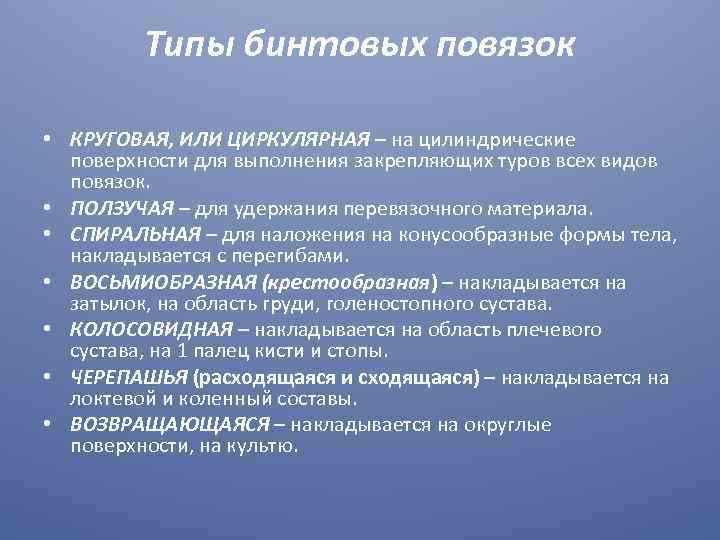 Типы бинтовых повязок

• КРУГОВАЯ, ИЛИ ЦИРКУЛЯРНАЯ – на цилиндрические поверхности для выполнения закрепляющих туров всех видов повязок.
• ПОЛЗУЧАЯ – для удержания перевязочного материала.
• СПИРАЛЬНАЯ – для наложения на конусообразные формы тела, накладывается с перегибами.
• ВОСЬМИОБРАЗНАЯ (крестообразная) – накладывается на затылок, на область груди, голеностопного сустава.
• КОЛОСОВИДНАЯ – накладывается на область плечевого сустава, на 1 палец кисти и стопы.
• ЧЕРЕПАШЬЯ (расходящаяся и сходящаяся) – накладывается на локтевой и коленный составы.
• ВОЗВРАЩАЮЩАЯСЯ – накладывается на округлые поверхности, на культю.